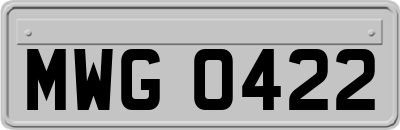 MWG 0422